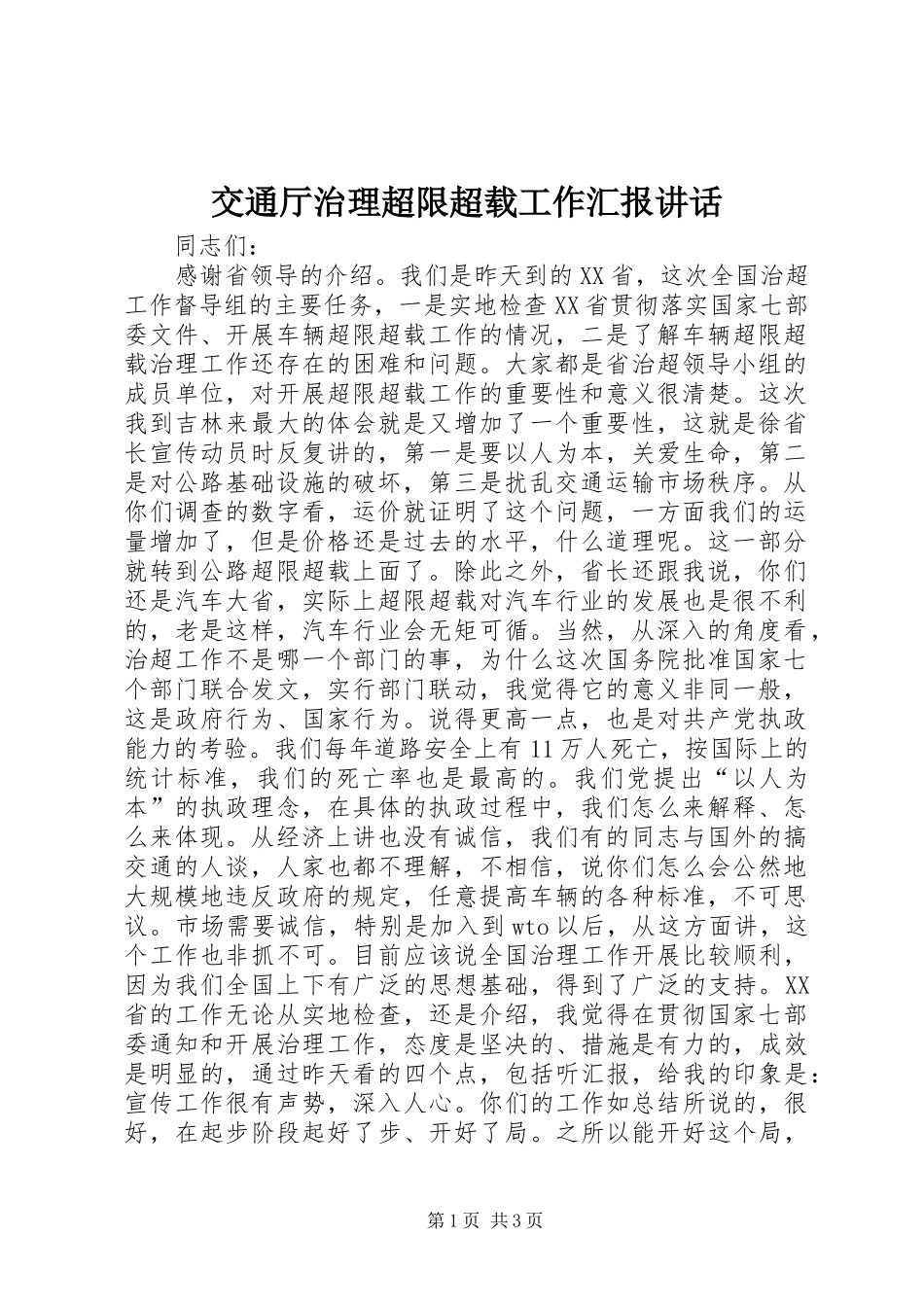 交通厅治理超限超载工作汇报讲话

同志们：

感谢省领导的介绍。我们是昨天到的XX省，这次全国治超工作督导组的主要任务，一是实地检查XX省贯彻落实国家七部委文件、开展车辆超限超载工作的情况，二是了解车辆超限超载治理工作还存在的困难和问题。大家都是省治超领导小组的成员单位，对开展超限超载工作的重要性和意义很清楚。这次我到吉林来最大的体会就是又增加了一个重要性，这就是徐省长宣传动员时反复讲的，第一是要以人为本，关爱生命，第二是对公路基础设施的破坏，第三是扰乱交通运输市场秩序。从你们调查的数字看，运价就证明了这个问题，一方面我们的运量增加了，但是价格还是过去的水平，什么道理呢。这一部分就转到公路超限超载上面了。除此之外，省长还跟我说，你们还是汽车大省，实际上超限超载对汽车行业的发展也是很不利的，老是这样，汽车行业会无矩可循。当然，从深入的角度看，治超工作不是哪一个部门的事，为什么这次国务院批准国家七个部门联合发文，实行部门联动，我觉得它的意义非同一般，这是政府行为、国家行为。说得更高一点，也是对共产党执政能力的考验。我们每年道路安全上有11万人死亡，按国际上的统计标准，我们的死亡率也是最高的。我们党提出“以人为本”的执政理念，在具体的执政过程中，我们怎么来解释、怎么来体现。从经济上讲也没有诚信，我们有的同志与国外的搞交通的人谈，人家也都不理解，不相信，说你们怎么会公然地大规模地违反政府的规定，任意提高车辆的各种标准，不可思议。市场需要诚信，特别是加入到wto以后，从这方面讲，这个工作也非抓不可。目前应该说全国治理工作开展比较顺利，因为我们全国上下有广泛的思想基础，得到了广泛的支持。XX省的工作无论从实地检查，还是介绍，我觉得在贯彻国家七部委通知和开展治理工作，态度是坚决的、措施是有力的，成效是明显的，通过昨天看的四个点，包括听汇报，给我的印象是：宣传工作很有声势，深入人心。你们的工作如总结所说的，很好，在起步阶段起好了步、开好了局。之所以能开好这个局，

第1页 共3页